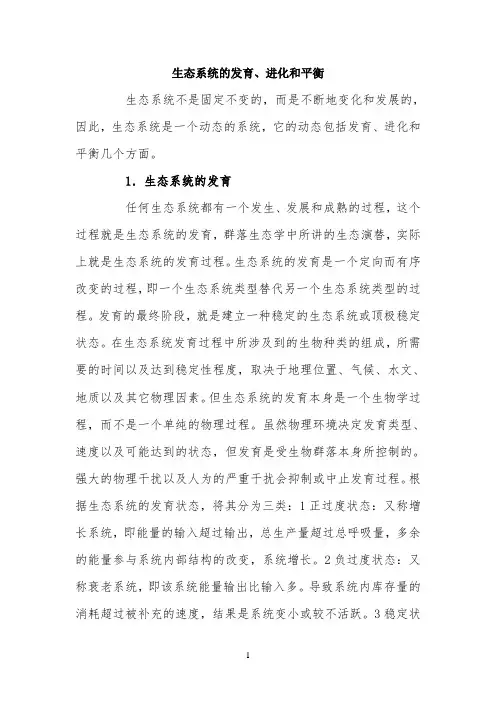 生态系统的发育、进化和平衡

生态系统不是固定不变的，而是不断地变化和发展的，因此，生态系统是一个动态的系统，它的动态包括发育、进化和平衡几个方面。

1. 生态系统的发育

任何生态系统都有一个发生、发展和成熟的过程，这个过程就是生态系统的发育，群落生态学中所讲的生态演替，实际上就是生态系统的发育过程。生态系统的发育是一个定向而有序改变的过程，即一个生态系统类型替代另一个生态系统类型的过程。发育的最终阶段，就是建立一种稳定的生态系统或顶极稳定状态。在生态系统发育过程中所涉及到的生物种类的组成，所需要的时间以及达到稳定性程度，取决于地理位置、气候、水文、地质以及其它物理因素。但生态系统的发育本身是一个生物学过程，而不是一个单纯的物理过程。虽然物理环境决定发育类型、速度以及可能达到的状态，但发育是受生物群落本身所控制的。强大的物理干扰以及人为的严重干扰会抑制或中止发育过程。根据生态系统的发育状态，将其分为三类：1 正过度状态：又称增长系统，即能量的输入超过输出，总生产量超过总呼吸量，多余的能量参与系统内部结构的改变，系统增长。2 负过度状态：又称衰老系统，即该系统能量输出比输入多。导致系统内库存量的消耗超过被补充的速度，结果是系统变小或较不活跃。3 稳定状

1